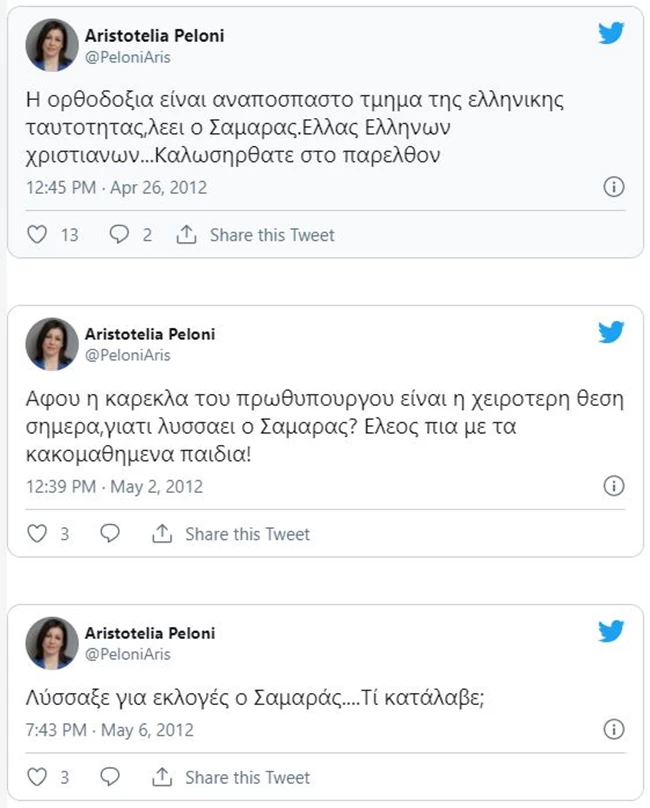 Aristotelia Peloni
@PeloniAris

Η ορθοδοξια είναι αναποσπαστο τμημα της ελληνικης ταυτοτητας,λεει ο Σαμαρας.Ελλας Ελληνων χριστιανων...Καλωσηρθατε στο παρελθον

12:45 PM · Apr 26, 2012

13 2 Share this Tweet

Aristotelia Peloni
@PeloniAris

Αφου η καρεκλα του πρωθυπουργου είναι η χειροτερη θεση σημερα,γιατι λυσσαει ο Σαμαρας? Ελεος πια με τα κακομαθημενα παιδια!

12:39 PM · May 2, 2012

3 Share this Tweet

Aristotelia Peloni
@PeloniAris

Λύσσαξε για εκλογές ο Σαμαράς....Τί κατάλαβε;

7:43 PM · May 6, 2012

3 Share this Tweet